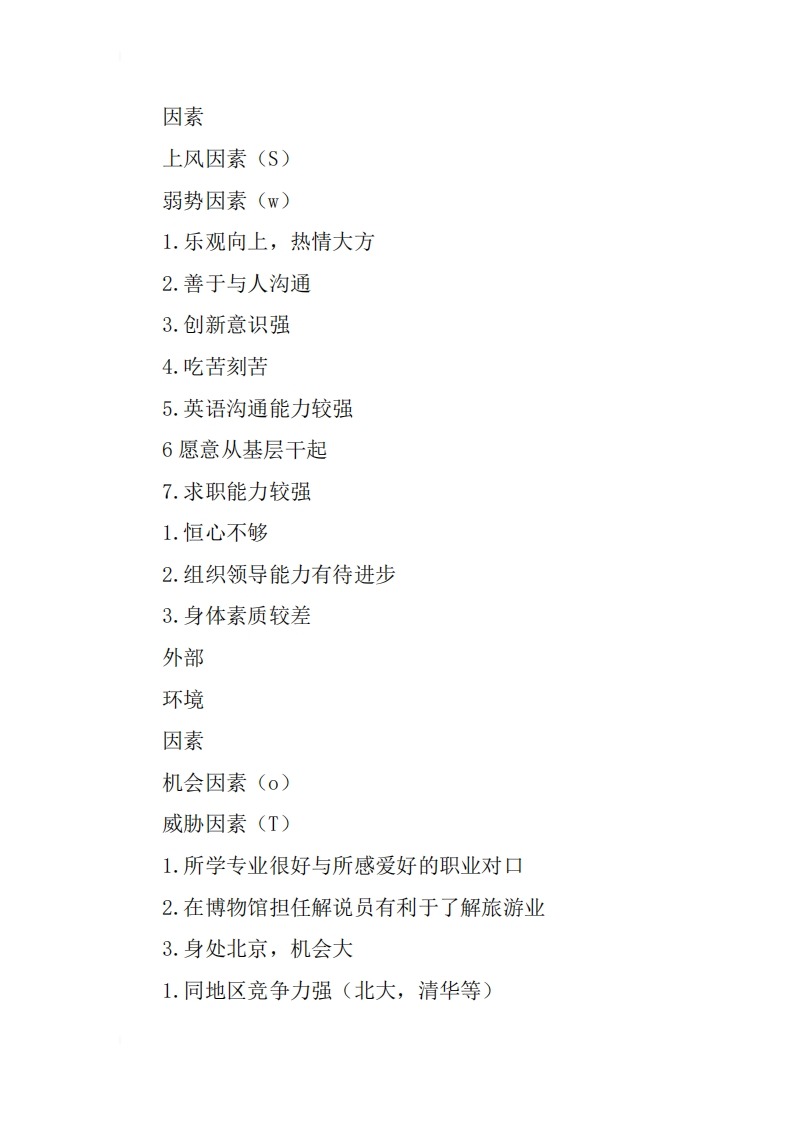 因素

上风因素（S）

弱势因素（w）

1.乐观向上，热情大方

2.善于与人沟通

3.创新意识强

4.吃苦刻苦

5.英语沟通能力较强

6 愿意从基层干起

7.求职能力较强

1.恒心不够

2.组织领导能力有待进步

3.身体素质较差

外部

环境

因素

机会因素（o）

威胁因素（T）

1.所学专业很好与所感爱好的职业对口

2.在博物馆担任解说员有利于了解旅游业

3.身处北京，机会大

1.同地区竞争力强（北大，清华等）